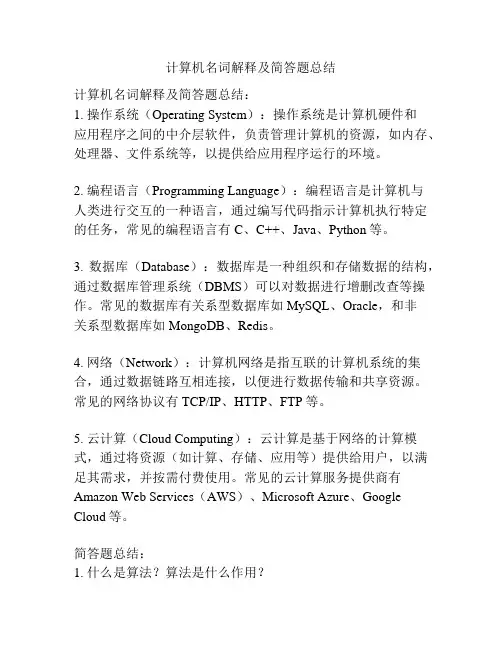 计算机名词解释及简答题总结

计算机名词解释及简答题总结：
1. 操作系统（Operating System）：操作系统是计算机硬件和应用程序之间的中介层软件，负责管理计算机的资源，如内存、处理器、文件系统等，以提供给应用程序运行的环境。

2. 编程语言（Programming Language）：编程语言是计算机与人类进行交互的一种语言，通过编写代码指示计算机执行特定的任务，常见的编程语言有 C、C++、Java、Python 等。

3. 数据库（Database）：数据库是一种组织和存储数据的结构，通过数据库管理系统（DBMS）可以对数据进行增删改查等操作。常见的数据库有关系型数据库如 MySQL、Oracle，和非关系型数据库如 MongoDB、Redis。

4. 网络（Network）：计算机网络是指互联的计算机系统的集合，通过数据链路互相连接，以便进行数据传输和共享资源。常见的网络协议有 TCP/IP、HTTP、FTP 等。

5. 云计算（Cloud Computing）：云计算是基于网络的计算模式，通过将资源（如计算、存储、应用等）提供给用户，以满足其需求，并按需付费使用。常见的云计算服务提供商有 Amazon Web Services（AWS）、Microsoft Azure、Google Cloud 等。

简答题总结：
1. 什么是算法？算法是什么作用？